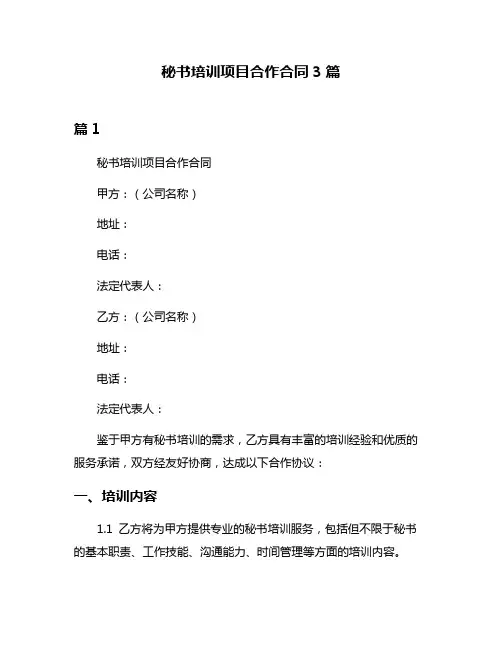 秘书培训项目合作合同 3 篇

篇 1

秘书培训项目合作合同

甲方：（公司名称）

地址：

电话：

法定代表人：

乙方：（公司名称）

地址：

电话：

法定代表人：

鉴于甲方有秘书培训的需求，乙方具有丰富的培训经验和优质的服务承诺，双方经友好协商，达成以下合作协议：

一、培训内容

1.1 乙方将为甲方提供专业的秘书培训服务，包括但不限于秘书的基本职责、工作技能、沟通能力、时间管理等方面的培训内容。